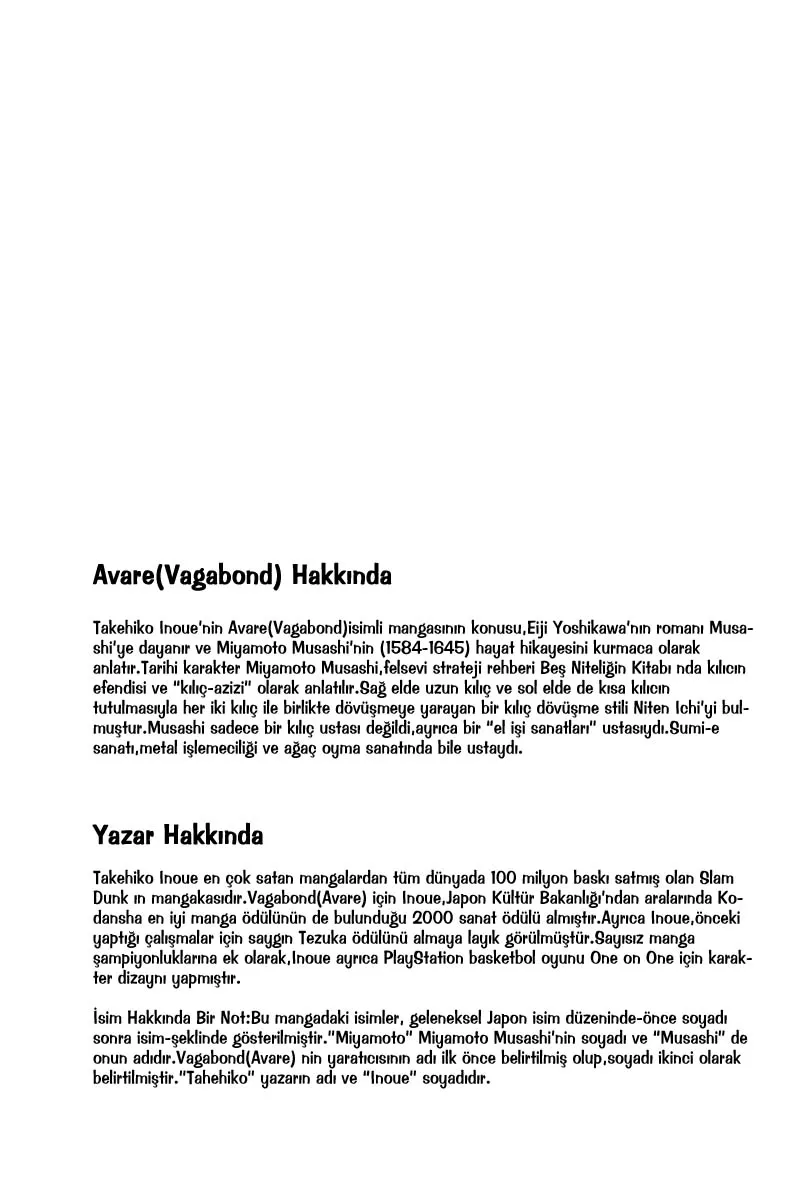 Avare(Vagabond) Hakkında

Takehiko Inoue'nin Avare(Vagabond)isimli mangasının konusu,Eiji Yoshikawa'nın romanı Musashi'ye dayanır ve Miyamoto Musashi'nin (1584-1645) hayat hikayesini kurmaca olarak anlatır.Tarihi karakter Miyamoto Musashi,felsevi strateji rehberi Beş Niteliğin Kitabı nda kılıcın efendisi ve "kılıç-azizi" olarak anlatılır.Sağ elde uzun kılıç ve sol elde de kısa kılıcın tutulmasıyla her iki kılıç ile birlikte dövüşmeye yarayan bir kılıç dövüşme stili Niten Ichi'yi bulmuştur.Musashi sadece bir kılıç ustası değildi,ayrıca bir "el işi sanatları" ustasıydı.Sumi-e sanatı,metal işlemeciliği ve ağaç oyma sanatında bile ustaydı.

Yazar Hakkında

Takehiko Inoue en çok satan mangalardan tüm dünyada 100 milyon baskı satmış olan Slam Dunk ın mangakasıdır.Vagabond(Avare) için Inoue,Japon Kültür Bakanlığı'ndan aralarında Kodansha en iyi manga ödülünün de bulunduğu 2000 sanat ödülü almıştır.Ayrıca Inoue,önceki yaptığı çalışmalar için saygın Tezuka ödülünü almaya layık görülmüştür.Sayısız manga şampiyonluklarına ek olarak,Inoue ayrıca PlayStation basketbol oyunu One on One için karakter dizaynı yapmıştır.

İsim Hakkında Bir Not:Bu mangadaki isimler, geleneksel Japon isim düzeninde-önce soyadı sonra isim-şeklinde gösterilmiştir."Miyamoto" Miyamoto Musashi'nin soyadı ve "Musashi" de onun adıdır.Vagabond(Avare) nin yaratıcısının adı ilk önce belirtilmiş olup,soyadı ikinci olarak belirtilmiştir."Tahehiko" yazarın adı ve "Inoue" soyadıdır.